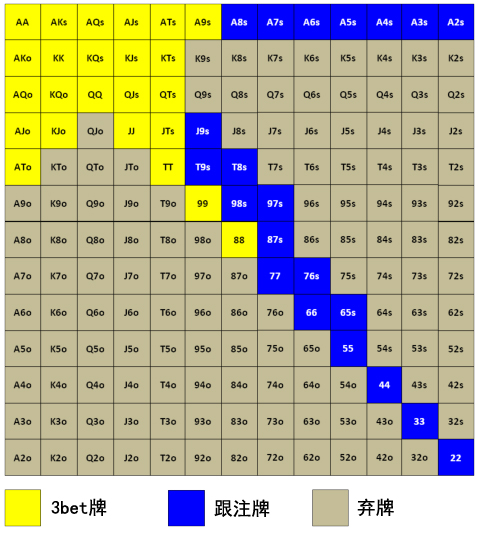 | AA | AKs | AQs | AJs | ATs | A9s | A8s | A7s | A6s | A5s | A4s | A3s | A2s |
|---|---|---|---|---|---|---|---|---|---|---|---|---|
| AKo | KK | KQs | KJs | KTs | K9s | K8s | K7s | K6s | K5s | K4s | K3s | K2s |
| AQo | KQo | QQ | QJs | QTs | Q9s | Q8s | Q7s | Q6s | Q5s | Q4s | Q3s | Q2s |
| AJo | KJo | QJo | JJ | JTs | J9s | J8s | J7s | J6s | J5s | J4s | J3s | J2s |
| ATo | KTo | QTo | JTo | TT | T9s | T8s | T7s | T6s | T5s | T4s | T3s | T2s |
| A9o | K9o | Q9o | J9o | T9o | 99 | 98s | 97s | 96s | 95s | 94s | 93s | 92s |
| A8o | K8o | Q8o | J8o | T8o | 98o | 88 | 87s | 86s | 85s | 84s | 83s | 82s |
| A7o | K7o | Q7o | J7o | T7o | 97o | 87o | 77 | 76s | 75s | 74s | 73s | 72s |
| A6o | K6o | Q6o | J6o | T6o | 96o | 86o | 76o | 66 | 65s | 64s | 63s | 62s |
| A5o | K5o | Q5o | J5o | T5o | 95o | 85o | 75o | 65o | 55 | 54s | 53s | 52s |
| A4o | K4o | Q4o | J4o | T4o | 94o | 84o | 74o | 64o | 54o | 44 | 43s | 42s |
| A3o | K3o | Q3o | J3o | T3o | 93o | 83o | 73o | 63o | 53o | 43o | 33 | 32s |
| A2o | K2o | Q2o | J2o | T2o | 92o | 82o | 72o | 62o | 52o | 42o | 32o | 22 |

3bet牌 跟注牌 弃牌